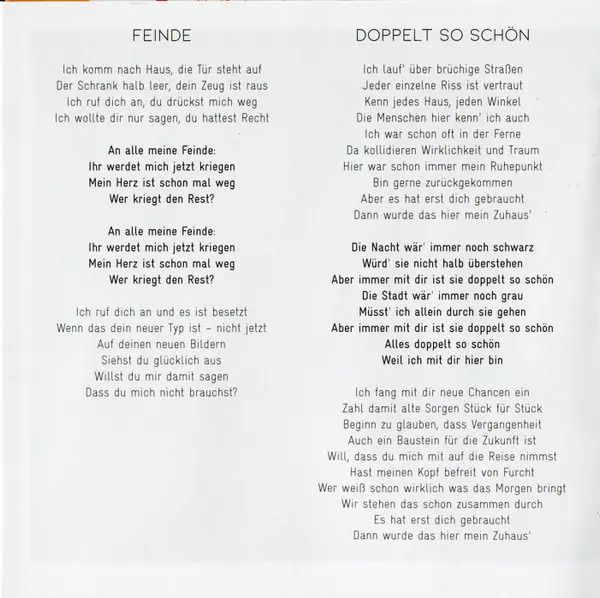 FEINDE

Ich komm nach Haus, die Tür steht auf
Der Schrank halb leer, dein Zeug ist raus
Ich ruf dich an, du drückst mich weg
Ich wollte dir nur sagen, du hattest Recht

An alle meine Feinde:
Ihr werdet mich jetzt kriegen
Mein Herz ist schon mal weg
Wer kriegt den Rest?

An alle meine Feinde:
Ihr werdet mich jetzt kriegen
Mein Herz ist schon mal weg
Wer kriegt den Rest?

Ich ruf dich an und es ist besetzt
Wenn das dein neuer Typ ist – nicht jetzt
Auf deinen neuen Bildern
Siehst du glücklich aus
Willst du mir damit sagen
Dass du mich nicht brauchst?

DOPPELT SO SCHÖN

Ich lauf' über brüchige Straßen
Jeder einzelne Riss ist vertraut
Kenn jedes Haus, jeden Winkel
Die Menschen hier kenn' ich auch
Ich war schon oft in der Ferne
Da kollidieren Wirklichkeit und Traum
Hier war schon immer mein Ruhepunkt
Bin gerne zurückgekommen
Aber es hat erst dich gebraucht
Dann wurde das hier mein Zuhaus'

Die Nacht wär' immer noch schwarz
Würd' sie nicht halb überstehen
Aber immer mit dir ist sie doppelt so schön
Die Stadt wär' immer noch grau
Müsst' ich allein durch sie gehen
Aber immer mit dir ist sie doppelt so schön
Alles doppelt so schön
Weil ich mit dir hier bin

Ich fang mit dir neue Chancen ein
Zahl damit alte Sorgen Stück für Stück
Beginn zu glauben, dass Vergangenheit
Auch ein Baustein für die Zukunft ist
Will, dass du mich mit auf die Reise nimmst
Hast meinen Kopf befreit von Furcht
Wer weiß schon wirklich was das Morgen bringt
Wir stehen das schon zusammen durch
Es hat erst dich gebraucht
Dann wurde das hier mein Zuhaus'